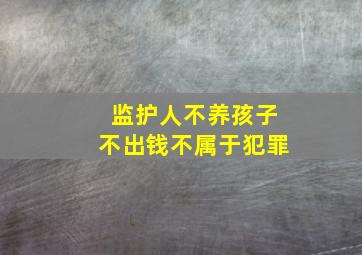 监护人不养孩子
不出钱不属于犯罪